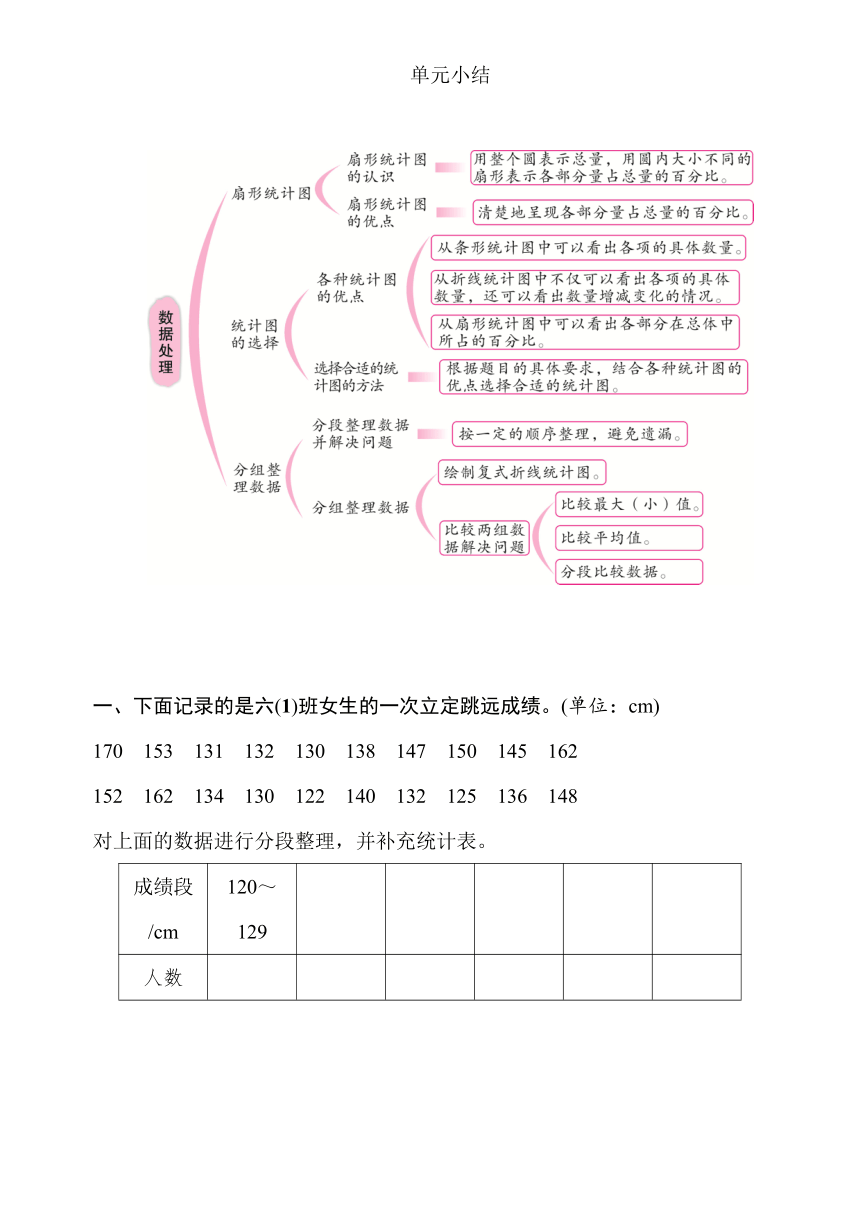 单元小结

数据处理

扇形统计图

扇形统计图的认识

用整个圆表示总量，用圆内大小不同的扇形表示各部分量占总量的百分比。

扇形统计图的优点

清楚地呈现各部分量占总量的百分比。

统计图的选择

各种统计图的优点

从条形统计图中可以看出各项的具体数量。

从折线统计图中不仅可以看出各项的具体数量，还可以看出数量增减变化的情况。

从扇形统计图中可以看出各部分在总体中所占的百分比。

选择合适的统计图的方法

根据题目的具体要求，结合各种统计图的优点选择合适的统计图。

分组整理数据

分段整理数据并解决问题

按一定的顺序整理，避免遗漏。

分组整理数据

绘制复式折线统计图。

比较两组数据解决问题

比较最大（小）值。

比较平均值。

分段比较数据。

一、下面记录的是六(1)班女生的一次立定跳远成绩。(单位：cm)

170 153 131 132 130 138 147 150 145 162

152 162 134 130 122 140 132 125 136 148

对上面的数据进行分段整理，并补充统计表。

| 成绩段/cm | 120～129 | | | | | |
|---|---|---|---|---|---|---|
| 人数 | | | | | | |